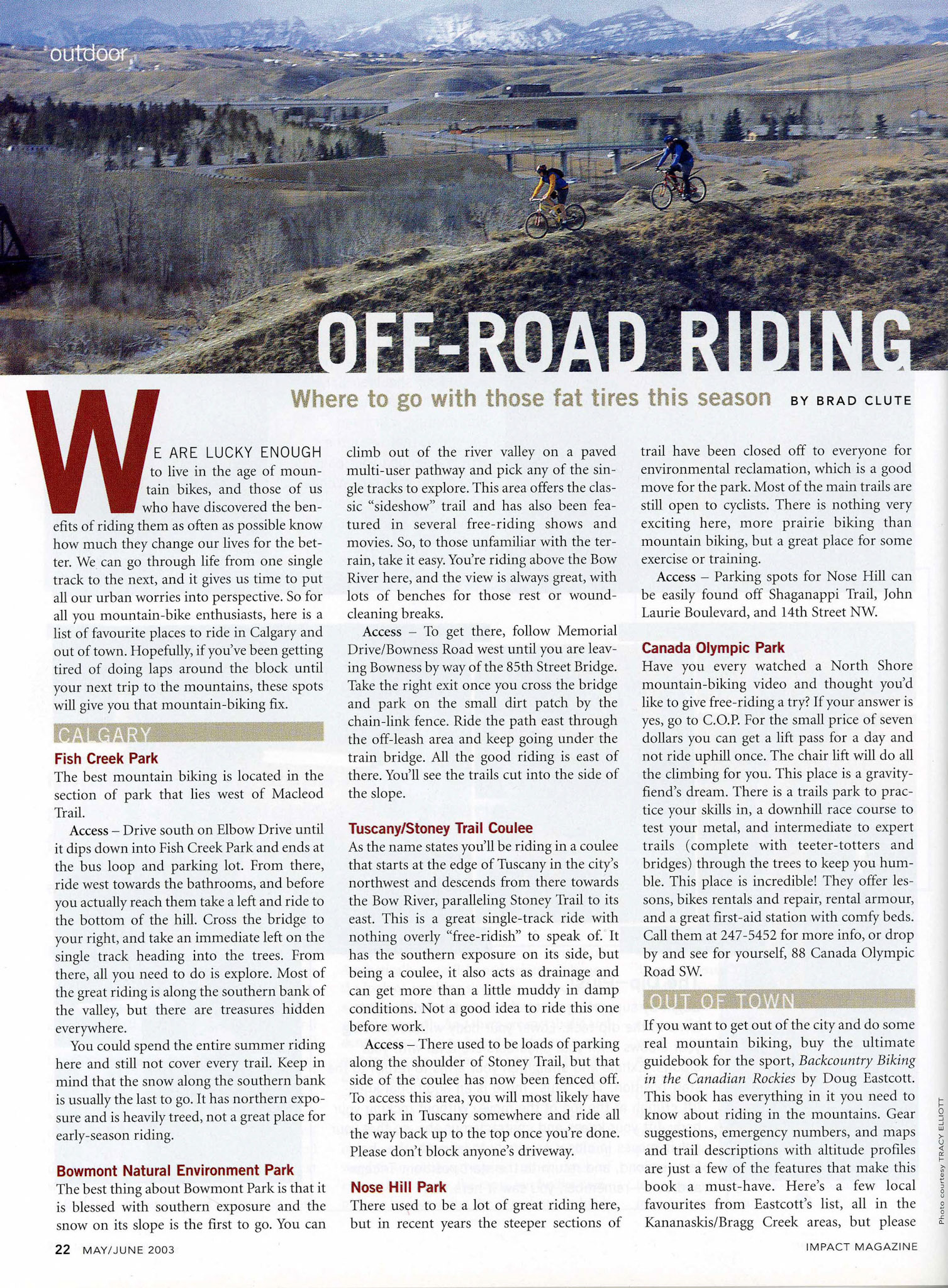 outdoor

OFF-ROAD RIDING

Where to go with those fat tires this season BY BRAD CLUTE

WE ARE LUCKY ENOUGH to live in the age of mountain bikes, and those of us who have discovered the benefits of riding them as often as possible know how much they change our lives for the better. We can go through life from one single track to the next, and it gives us time to put all our urban worries into perspective. So for all you mountain-bike enthusiasts, here is a list of favourite places to ride in Calgary and out of town. Hopefully, if you've been getting tired of doing laps around the block until your next trip to the mountains, these spots will give you that mountain-biking fix.

CALGARY

Fish Creek Park
The best mountain biking is located in the section of park that lies west of Macleod Trail.

Access – Drive south on Elbow Drive until it dips down into Fish Creek Park and ends at the bus loop and parking lot. From there, ride west towards the bathrooms, and before you actually reach them take a left and ride to the bottom of the hill. Cross the bridge to your right, and take an immediate left on the single track heading into the trees. From there, all you need to do is explore. Most of the great riding is along the southern bank of the valley, but there are treasures hidden everywhere.

You could spend the entire summer riding here and still not cover every trail. Keep in mind that the snow along the southern bank is usually the last to go. It has northern exposure and is heavily treed, not a great place for early-season riding.

Bowmont Natural Environment Park
The best thing about Bowmont Park is that it is blessed with southern exposure and the snow on its slope is the first to go. You can climb out of the river valley on a paved multi-user pathway and pick any of the single tracks to explore. This area offers the classic "sideshow" trail and has also been featured in several free-riding shows and movies. So, to those unfamiliar with the terrain, take it easy. You're riding above the Bow River here, and the view is always great, with lots of benches for those rest or wound-cleaning breaks.

Access – To get there, follow Memorial Drive/Bowness Road west until you are leaving Bowness by way of the 85th Street Bridge. Take the right exit once you cross the bridge and park on the small dirt patch by the chain-link fence. Ride the path east through the off-leash area and keep going under the train bridge. All the good riding is east of there. You'll see the trails cut into the side of the slope.

Tuscany/Stoney Trail Coulee
As the name states you'll be riding in a coulee that starts at the edge of Tuscany in the city's northwest and descends from there towards the Bow River, paralleling Stoney Trail to its east. This is a great single-track ride with nothing overly "free-ridish" to speak of. It has the southern exposure on its side, but being a coulee, it also acts as drainage and can get more than a little muddy in damp conditions. Not a good idea to ride this one before work.

Access – There used to be loads of parking along the shoulder of Stoney Trail, but that side of the coulee has now been fenced off. To access this area, you will most likely have to park in Tuscany somewhere and ride all the way back up to the top once you're done. Please don't block anyone's driveway.

Nose Hill Park
There used to be a lot of great riding here, but in recent years the steeper sections of trail have been closed off to everyone for environmental reclamation, which is a good move for the park. Most of the main trails are still open to cyclists. There is nothing very exciting here, more prairie biking than mountain biking, but a great place for some exercise or training.

Access – Parking spots for Nose Hill can be easily found off Shaganappi Trail, John Laurie Boulevard, and 14th Street NW.

Canada Olympic Park
Have you every watched a North Shore mountain-biking video and thought you'd like to give free-riding a try? If your answer is yes, go to C.O.P. For the small price of seven dollars you can get a lift pass for a day and not ride uphill once. The chair lift will do all the climbing for you. This place is a gravity-fiend's dream. There is a trails park to practice your skills in, a downhill race course to test your metal, and intermediate to expert trails (complete with teeter-totters and bridges) through the trees to keep you humble. This place is incredible! They offer lessons, bikes rentals and repair, rental armour, and a great first-aid station with comfy beds. Call them at 247-5452 for more info, or drop by and see for yourself, 88 Canada Olympic Road SW.

OUT OF TOWN

If you want to get out of the city and do some real mountain biking, buy the ultimate guidebook for the sport, Backcountry Biking in the Canadian Rockies by Doug Eastcott. This book has everything in it you need to know about riding in the mountains. Gear suggestions, emergency numbers, and maps and trail descriptions with altitude profiles are just a few of the features that make this book a must-have. Here's a few local favourites from Eastcott's list, all in the Kananaskis/Bragg Creek areas, but please

Photo courtesy TRACY ELLIOTT

22 MAY/JUNE 2003

IMPACT MAGAZINE